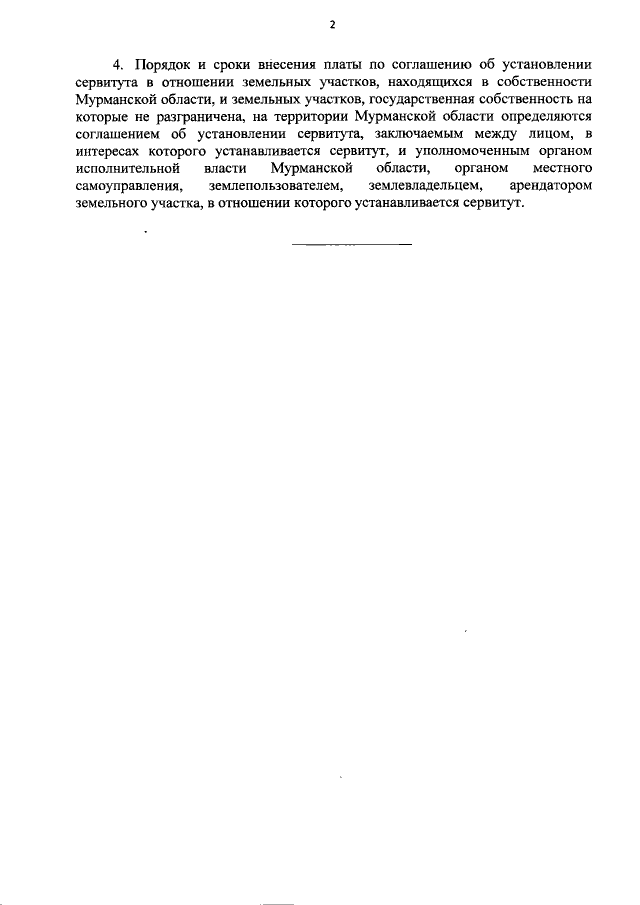 2

4. Порядок и сроки внесения платы по соглашению об установлении сервитута в отношении земельных участков, находящихся в собственности Мурманской области, и земельных участков, государственная собственность на которые не разграничена, на территории Мурманской области определяются соглашением об установлении сервитута, заключаемым между лицом, в интересах которого устанавливается сервитут, и уполномоченным органом исполнительной власти Мурманской области, органом местного самоуправления, землепользователем, землевладельцем, арендатором земельного участка, в отношении которого устанавливается сервитут.